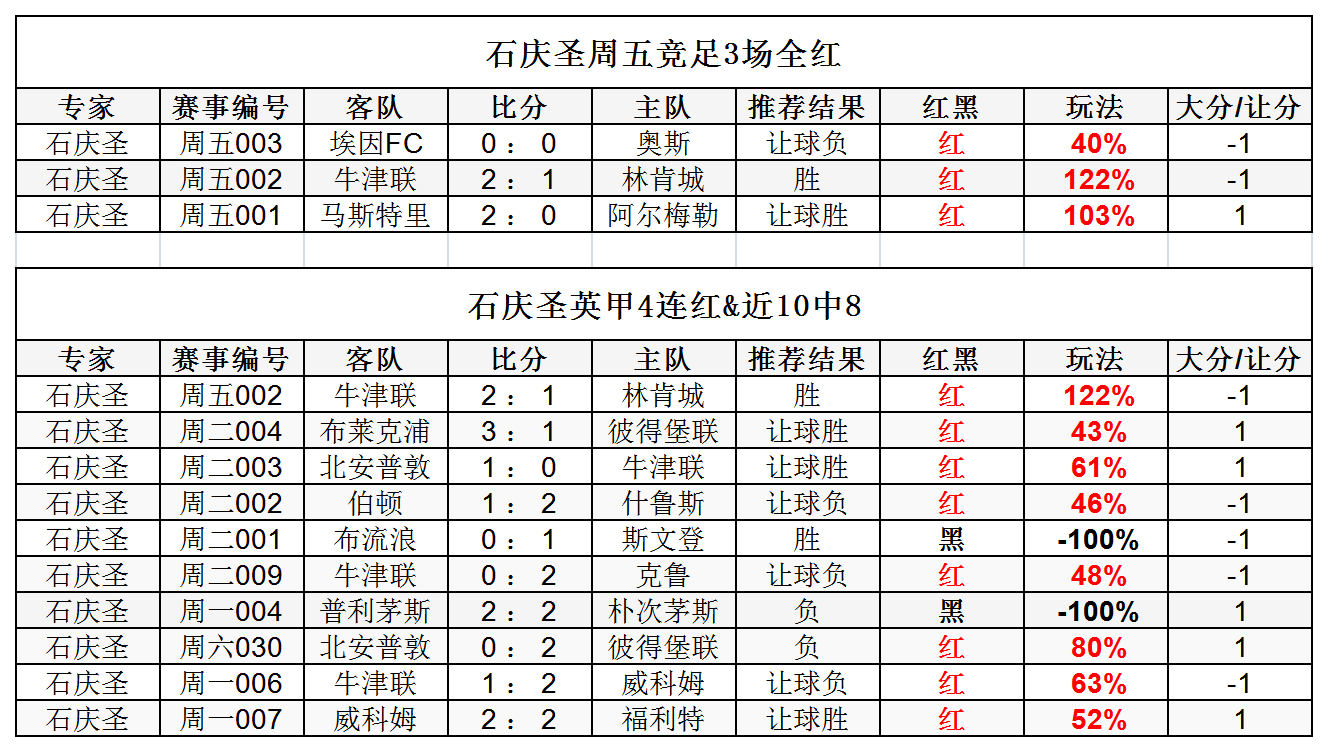 石庆圣周五竞足3场全红

| 专家 | 赛事编号 | 客队 | 比分 | 主队 | 推荐结果 | 红黑 | 玩法 | 大分/让分 |
|---|---|---|---|---|---|---|---|---|
| 石庆圣 | 周五003 | 埃因FC | 0 ： 0 | 奥斯 | 让球负 | 红 | 40% | -1 |
| 石庆圣 | 周五002 | 牛津联 | 2 ： 1 | 林肯城 | 胜 | 红 | 122% | -1 |
| 石庆圣 | 周五001 | 马斯特里 | 2 ： 0 | 阿尔梅勒 | 让球胜 | 红 | 103% | 1 |

石庆圣英甲4连红&近10中8

| 专家 | 赛事编号 | 客队 | 比分 | 主队 | 推荐结果 | 红黑 | 玩法 | 大分/让分 |
|---|---|---|---|---|---|---|---|---|
| 石庆圣 | 周五002 | 牛津联 | 2 ： 1 | 林肯城 | 胜 | 红 | 122% | -1 |
| 石庆圣 | 周二004 | 布莱克浦 | 3 ： 1 | 彼得堡联 | 让球胜 | 红 | 43% | 1 |
| 石庆圣 | 周二003 | 北安普敦 | 1 ： 0 | 牛津联 | 让球胜 | 红 | 61% | 1 |
| 石庆圣 | 周二002 | 伯顿 | 1 ： 2 | 什鲁斯 | 让球负 | 红 | 46% | -1 |
| 石庆圣 | 周二001 | 布流浪 | 0 ： 1 | 斯文登 | 胜 | 黑 | -100% | -1 |
| 石庆圣 | 周二009 | 牛津联 | 0 ： 2 | 克鲁 | 让球负 | 红 | 48% | -1 |
| 石庆圣 | 周一004 | 普利茅斯 | 2 ： 2 | 朴次茅斯 | 负 | 黑 | -100% | 1 |
| 石庆圣 | 周六030 | 北安普敦 | 0 ： 2 | 彼得堡联 | 负 | 红 | 80% | 1 |
| 石庆圣 | 周一006 | 牛津联 | 1 ： 2 | 威科姆 | 让球负 | 红 | 63% | -1 |
| 石庆圣 | 周一007 | 威科姆 | 2 ： 2 | 福利特 | 让球胜 | 红 | 52% | 1 |